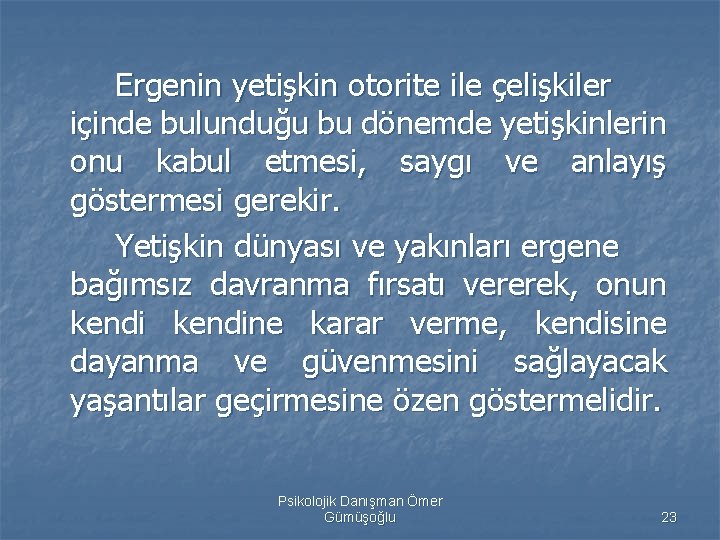 Ergenin yetişkin otorite ile çelişkiler içinde bulunduğu bu dönemde yetişkinlerin onu kabul etmesi, saygı ve anlayış göstermesi gerekir.

Yetişkin dünyası ve yakınları ergene bağımsız davranma fırsatı vererek, onun kendi kendine karar verme, kendisine dayanma ve güvenmesini sağlayacak yaşantılar geçirmesine özen göstermelidir.

Psikolojik Danışman Ömer Gümüşoğlu

23